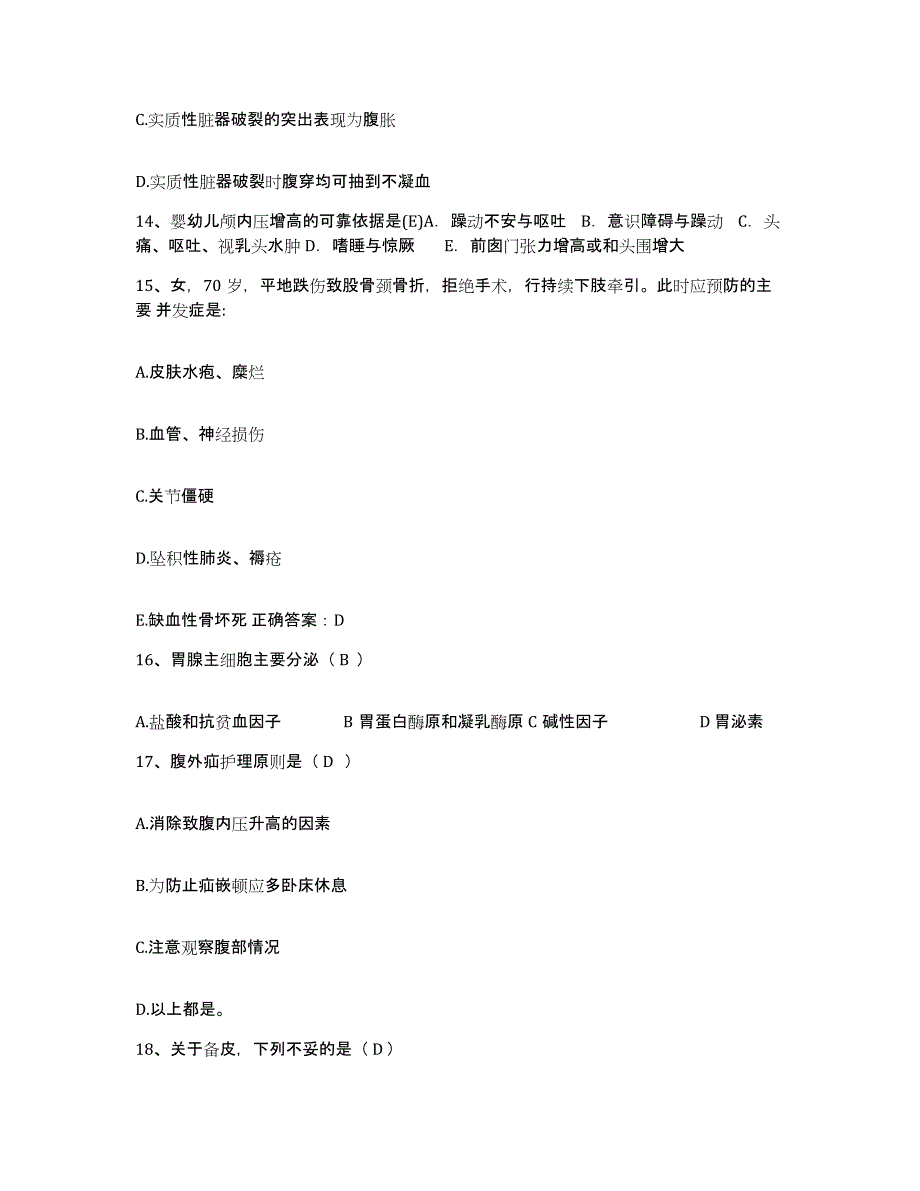 C.实质性脏器破裂的突出表现为腹胀

D.实质性脏器破裂时腹穿均可抽到不凝血

14、婴幼儿颅内压增高的可靠依据是(E)A. 躁动不安与呕吐 B. 意识障碍与躁动 C. 头痛、呕吐、视乳头水肿 D. 嗜睡与惊厥 E. 前囟门张力增高或和头围增大

15、女，70 岁，平地跌伤致股骨颈骨折，拒绝手术，行持续下肢牵引。此时应预防的主要 并发症是:

A.皮肤水疱、糜烂

B.血管、神经损伤

C.关节僵硬

D.坠积性肺炎、褥疮

E.缺血性骨坏死 正确答案：D

16、胃腺主细胞主要分泌（ B ）

A.盐酸和抗贫血因子 B 胃蛋白酶原和凝乳酶原 C 碱性因子 D 胃泌素

17、腹外疝护理原则是（ D ）

A.消除致腹内压升高的因素

B.为防止疝嵌顿应多卧床休息

C.注意观察腹部情况

D.以上都是。

18、关于备皮，下列不妥的是（ D ）